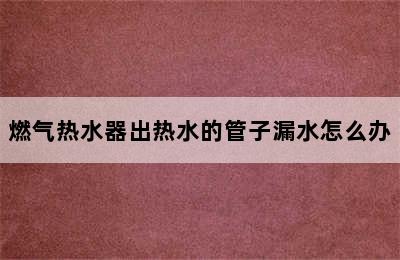 燃气热水器出热水的管子漏水怎么办